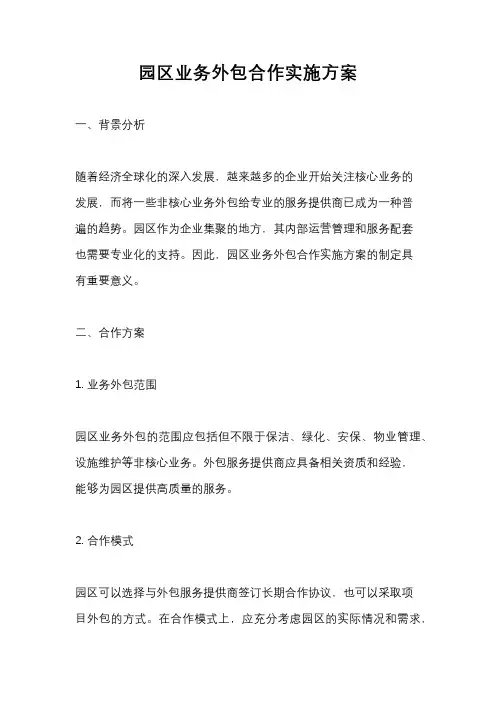 园区业务外包合作实施方案

一、背景分析

随着经济全球化的深入发展，越来越多的企业开始关注核心业务的发展，而将一些非核心业务外包给专业的服务提供商已成为一种普遍的趋势。园区作为企业集聚的地方，其内部运营管理和服务配套也需要专业化的支持。因此，园区业务外包合作实施方案的制定具有重要意义。

二、合作方案

1. 业务外包范围

园区业务外包的范围应包括但不限于保洁、绿化、安保、物业管理、设施维护等非核心业务。外包服务提供商应具备相关资质和经验，能够为园区提供高质量的服务。

2. 合作模式

园区可以选择与外包服务提供商签订长期合作协议，也可以采取项目外包的方式。在合作模式上，应充分考虑园区的实际情况和需求，